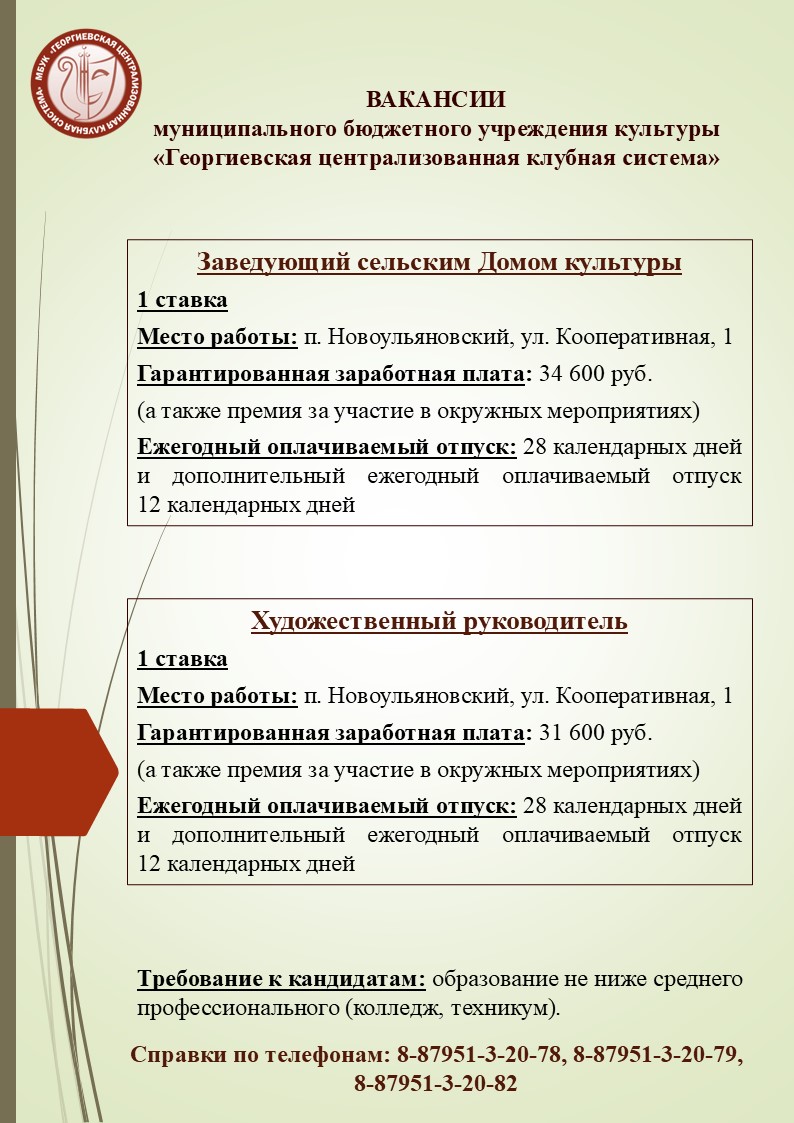 МБУК «ГЕОРГИЕВСКАЯ ЦЕНТРАЛИЗОВАННАЯ КЛУБНАЯ СИСТЕМА»

ВАКАНСИИ
муниципального бюджетного учреждения культуры
«Георгиевская централизованная клубная система»

Заведующий сельским Домом культуры
1 ставка
Место работы: п. Новоульяновский, ул. Кооперативная, 1
Гарантированная заработная плата: 34 600 руб.
(а также премия за участие в окружных мероприятиях)
Ежегодный оплачиваемый отпуск: 28 календарных дней и дополнительный ежегодный оплачиваемый отпуск 12 календарных дней

Художественный руководитель
1 ставка
Место работы: п. Новоульяновский, ул. Кооперативная, 1
Гарантированная заработная плата: 31 600 руб.
(а также премия за участие в окружных мероприятиях)
Ежегодный оплачиваемый отпуск: 28 календарных дней и дополнительный ежегодный оплачиваемый отпуск 12 календарных дней

Требование к кандидатам: образование не ниже среднего профессионального (колледж, техникум).

Справки по телефонам: 8-87951-3-20-78, 8-87951-3-20-79, 8-87951-3-20-82